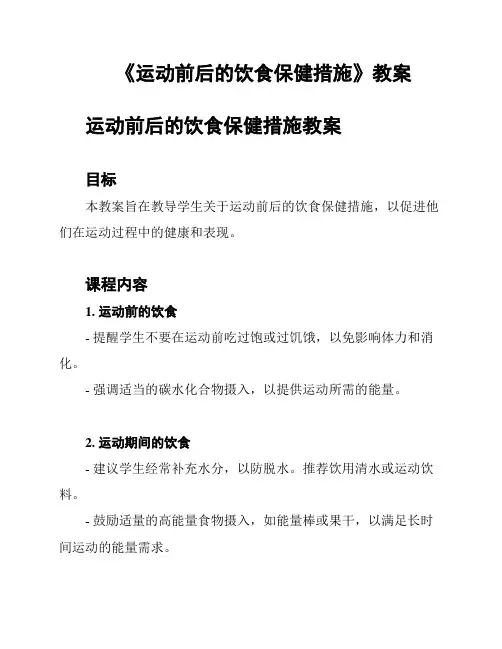 《运动前后的饮食保健措施》教案

运动前后的饮食保健措施教案

目标

本教案旨在教导学生关于运动前后的饮食保健措施，以促进他们在运动过程中的健康和表现。

课程内容

1. 运动前的饮食

- 提醒学生不要在运动前吃过饱或过饥饿，以免影响体力和消化。

- 强调适当的碳水化合物摄入，以提供运动所需的能量。

2. 运动期间的饮食

- 建议学生经常补充水分，以防脱水。推荐饮用清水或运动饮料。

- 鼓励适量的高能量食物摄入，如能量棒或果干，以满足长时间运动的能量需求。